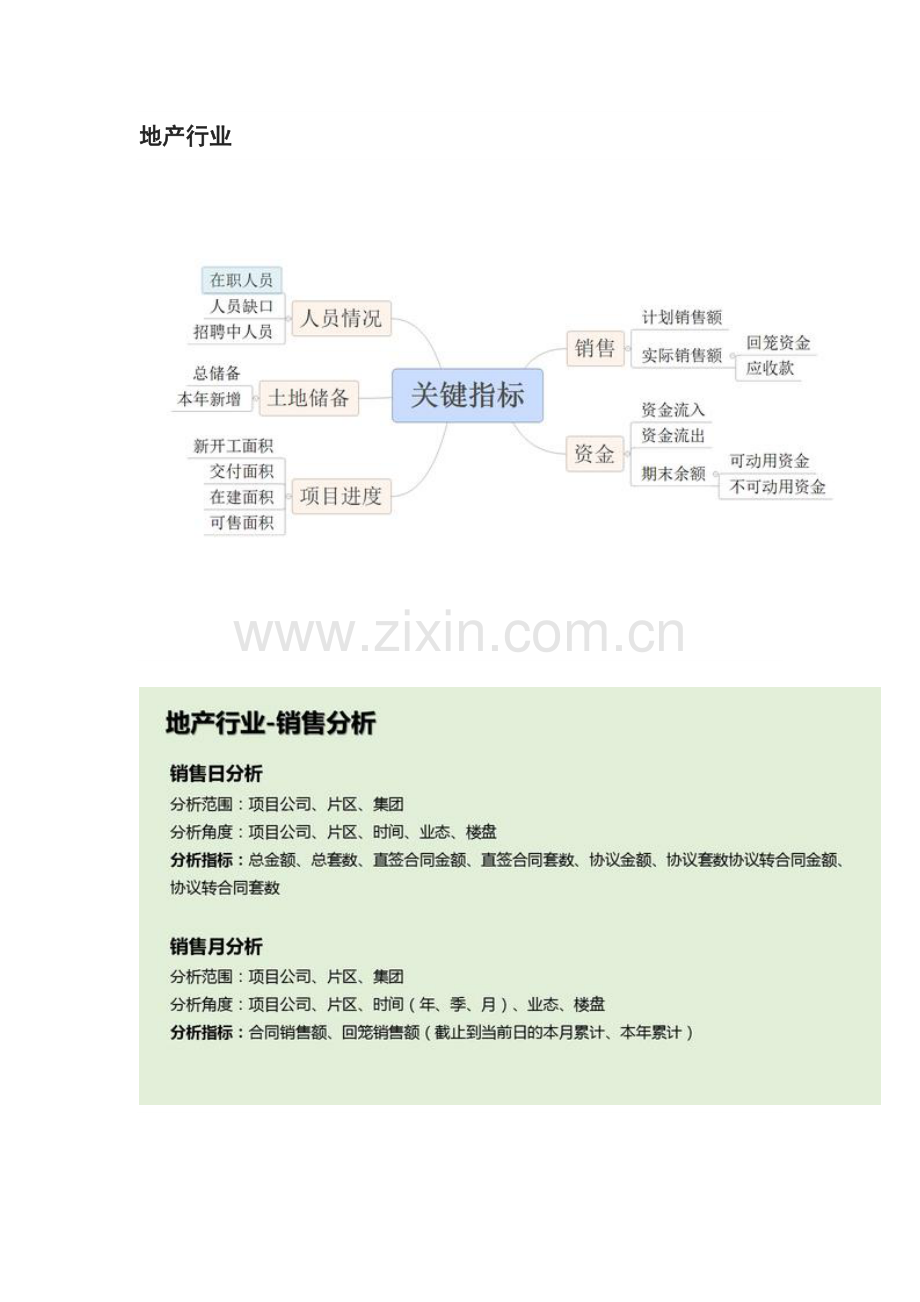 地产行业

在职人员
人员缺口
招聘中人员
人员情况
总储备
本年新增
土地储备
新开工面积
交付面积
在建面积
可售面积
项目进度
关键指标
销售
计划销售额
实际销售额
回笼资金
应收款
资金
资金流入
资金流出
期末余额
可动用资金
不可动用资金

地产行业-销售分析

销售日分析
分析范围：项目公司、片区、集团
分析角度：项目公司、片区、时间、业态、楼盘
分析指标：总金额、总套数、直签合同金额、直签合同套数、协议金额、协议套数协议转合同金额、协议转合同套数

销售月分析
分析范围：项目公司、片区、集团
分析角度：项目公司、片区、时间（年、季、月）、业态、楼盘
分析指标：合同销售额、回笼销售额（截止到当前日的本月累计、本年累计）

www.zixin.com.cn